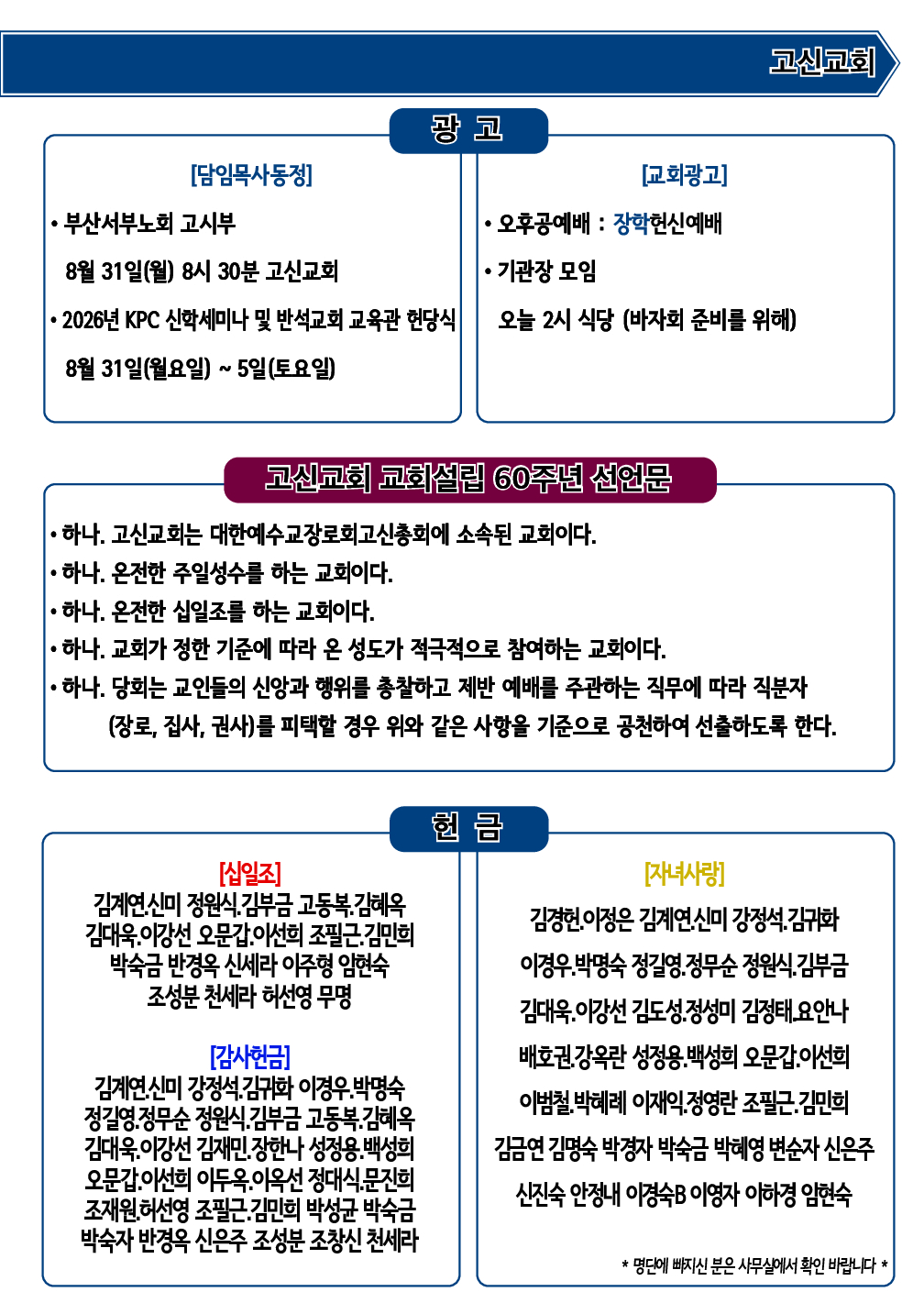 고신교회

광 고

[담임목사동정]

• 부산서부노회 고시부

8월 31일(월) 8시 30분 고신교회

• 2026년 KPC 신학세미나 및 반석교회 교육관 헌당식

8월 31일(월요일) ~ 5일(토요일)

[교회광고]

• 오후공예배 : 장학헌신예배

• 기관장 모임

오늘 2시 식당 (바자회 준비를 위해)

고신교회 교회설립 60주년 선언문

• 하나. 고신교회는 대한예수교장로회고신총회에 소속된 교회이다.
• 하나. 온전한 주일성수를 하는 교회이다.
• 하나. 온전한 십일조를 하는 교회이다.
• 하나. 교회가 정한 기준에 따라 온 성도가 적극적으로 참여하는 교회이다.
• 하나. 당회는 교인들의 신앙과 행위를 총찰하고 제반 예배를 주관하는 직무에 따라 직분자 (장로, 집사, 권사)를 피택할 경우 위와 같은 사항을 기준으로 공천하여 선출하도록 한다.

헌 금

[십일조]
김계연.신미 정원식.김부금 고동복.김혜옥
김대욱.이강선 오문갑.이선희 조필근.김민희
박숙금 반경옥 신세라 이주형 임현숙
조성분 천세라 허선영 무명

[감사헌금]
김계연.신미 강정석.김귀화 이경우.박명숙
정길영.정무순 정원식.김부금 고동복.김혜옥
김대욱.이강선 김재민.장한나 성정용.백성희
오문갑.이선희 이두옥.이옥선 정대식.문진희
조재원.허선영 조필근.김민희 박성균 박숙금
박숙자 반경옥 신은주 조성분 조창신 천세라

[자녀사랑]
김경헌.이정은 김계연.신미 강정석.김귀화
이경우.박명숙 정길영.정무순 정원식.김부금
김대욱.이강선 김도성.정성미 김정태.요안나
배호권.강옥란 성정용.백성희 오문갑.이선희
이범철.박혜례 이재익.정영란 조필근.김민희
김금연 김명숙 박경자 박숙금 박혜영 변순자 신은주
신진숙 안정내 이경숙B 이영자 이하경 임현숙

* 명단에 빠지신 분은 사무실에서 확인 바랍니다 *